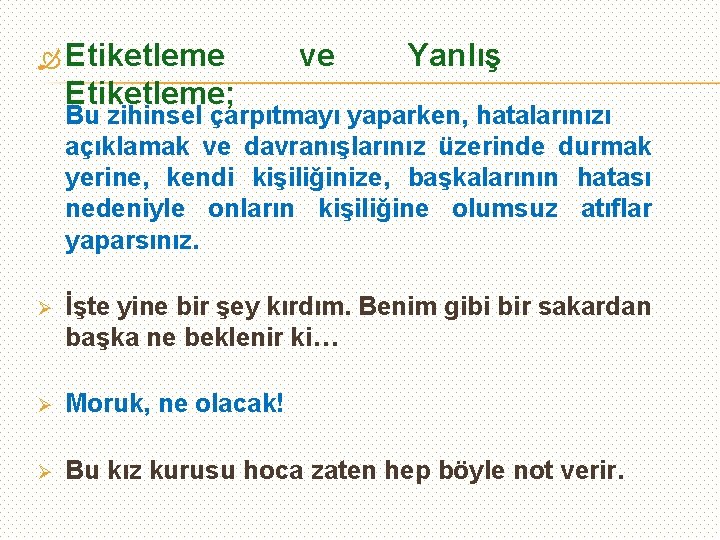 Etiketleme ve Yanlış Etiketleme;

Bu zihinsel çarpıtmayı yaparken, hatalarınızı açıklamak ve davranışlarınız üzerinde durmak yerine, kendi kişiliğinize, başkalarının hatası nedeniyle onların kişiliğine olumsuz atıflar yaparsınız.

İşte yine bir şey kırdım. Benim gibi bir sakardan başka ne beklenir ki…

Moruk, ne olacak!

Bu kız kurusu hoca zaten hep böyle not verir.